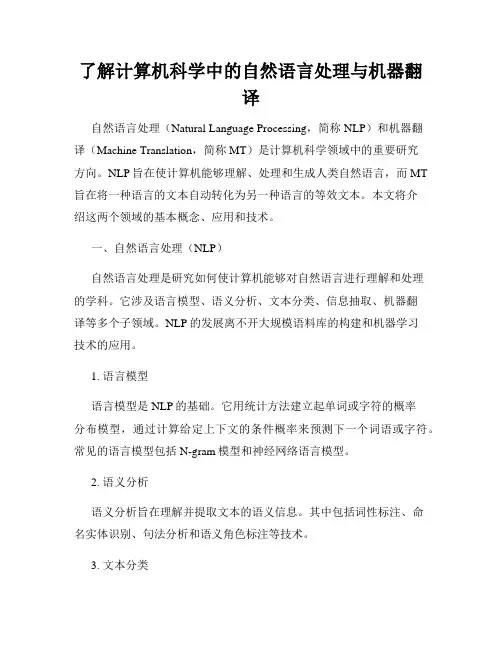 了解计算机科学中的自然语言处理与机器翻译

自然语言处理（Natural Language Processing，简称 NLP）和机器翻译（Machine Translation，简称 MT）是计算机科学领域中的重要研究方向。NLP 旨在使计算机能够理解、处理和生成人类自然语言，而 MT 旨在将一种语言的文本自动转化为另一种语言的等效文本。本文将介绍这两个领域的基本概念、应用和技术。

一、自然语言处理（NLP）

自然语言处理是研究如何使计算机能够对自然语言进行理解和处理的学科。它涉及语言模型、语义分析、文本分类、信息抽取、机器翻译等多个子领域。NLP 的发展离不开大规模语料库的构建和机器学习技术的应用。

1. 语言模型

语言模型是 NLP 的基础。它用统计方法建立起单词或字符的概率分布模型，通过计算给定上下文的条件概率来预测下一个词语或字符。常见的语言模型包括 N-gram 模型和神经网络语言模型。

2. 语义分析

语义分析旨在理解并提取文本的语义信息。其中包括词性标注、命名实体识别、句法分析和语义角色标注等技术。

3. 文本分类